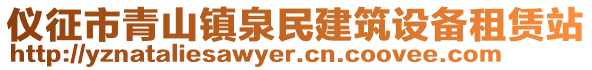 仪征市青山镇泉民建筑设备租赁站
http://yznataliesawyer.cn.coovee.com